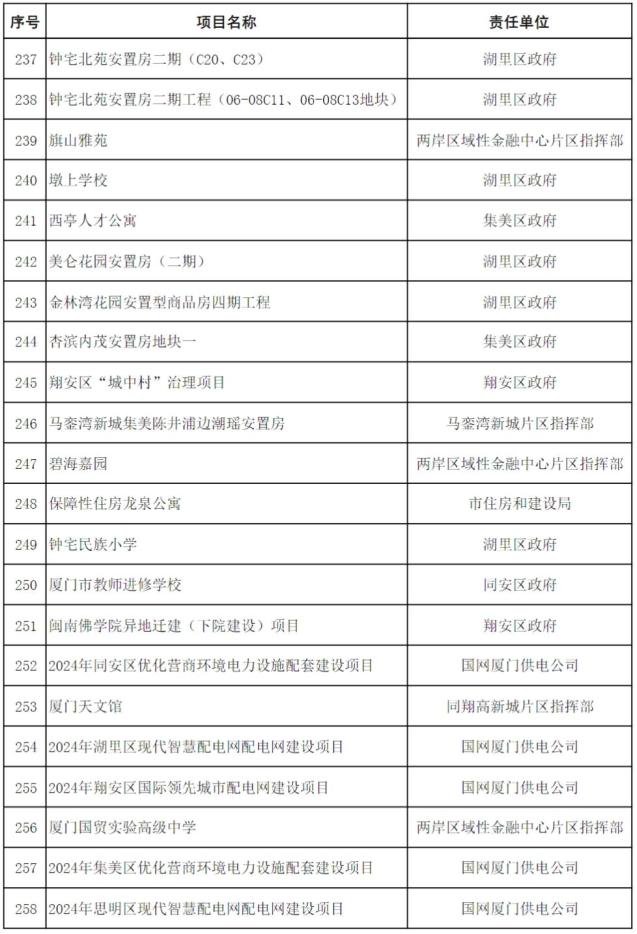 | 序号 | 项目名称 | 责任单位 |
|---|---|---|
| 237 | 钟宅北苑安置房二期（C20、C23） | 湖里区政府 |
| 238 | 钟宅北苑安置房二期工程（06-08C11、06-08C13地块） | 湖里区政府 |
| 239 | 旗山雅苑 | 两岸区域性金融中心片区指挥部 |
| 240 | 墩上学校 | 湖里区政府 |
| 241 | 西亭人才公寓 | 集美区政府 |
| 242 | 美仑花园安置房（二期） | 湖里区政府 |
| 243 | 金林湾花园安置型商品房四期工程 | 湖里区政府 |
| 244 | 杏滨内茂安置房地块一 | 集美区政府 |
| 245 | 翔安区“城中村”治理项目 | 翔安区政府 |
| 246 | 马銮湾新城集美陈井浦边潮瑶安置房 | 马銮湾新城片区指挥部 |
| 247 | 碧海嘉园 | 两岸区域性金融中心片区指挥部 |
| 248 | 保障性住房龙泉公寓 | 市住房和建设局 |
| 249 | 钟宅民族小学 | 湖里区政府 |
| 250 | 厦门市教师进修学校 | 同安区政府 |
| 251 | 闽南佛学院异地迁建（下院建设）项目 | 翔安区政府 |
| 252 | 2024年同安区优化营商环境电力设施配套建设项目 | 国网厦门供电公司 |
| 253 | 厦门天文馆 | 同翔高新城片区指挥部 |
| 254 | 2024年湖里区现代智慧配电网配电网建设项目 | 国网厦门供电公司 |
| 255 | 2024年翔安区国际领先城市配电网建设项目 | 国网厦门供电公司 |
| 256 | 厦门国贸实验高级中学 | 两岸区域性金融中心片区指挥部 |
| 257 | 2024年集美区优化营商环境电力设施配套建设项目 | 国网厦门供电公司 |
| 258 | 2024年思明区现代智慧配电网配电网建设项目 | 国网厦门供电公司 |